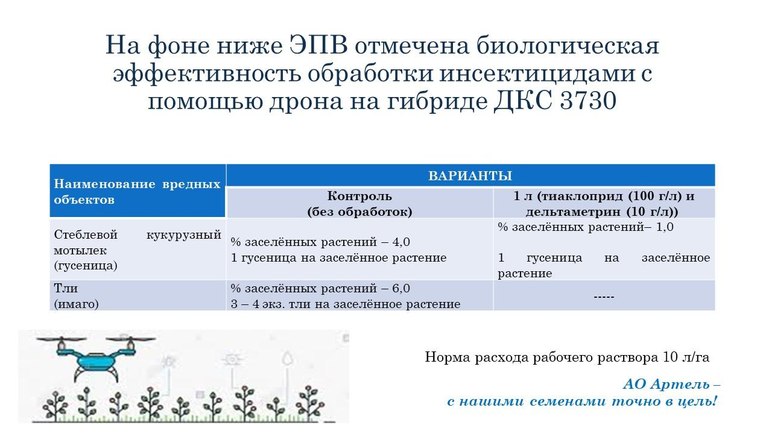 На фоне ниже ЭПВ отмечена биологическая эффективность обработки инсектицидами с помощью дрона на гибриде ДКС 3730

| Наименование вредных объектов | ВАРИАНТЫ | |
|---|---|---|
| | Контроль (без обработок) | 1 л (тиаклоприд (100 г/л) и дельтаметрин (10 г/л)) |
| Стеблевой кукурузный мотылек (гусеница) | % заселённых растений – 4,0 1 гусеница на заселённое растение | % заселённых растений– 1,0 1 гусеница на заселённое растение |
| Тли (имаго) | % заселённых растений – 6,0 3 – 4 экз. тли на заселённое растение | ----- |

Норма расхода рабочего раствора 10 л/га

АО Артель –
с нашими семенами точно в цель!